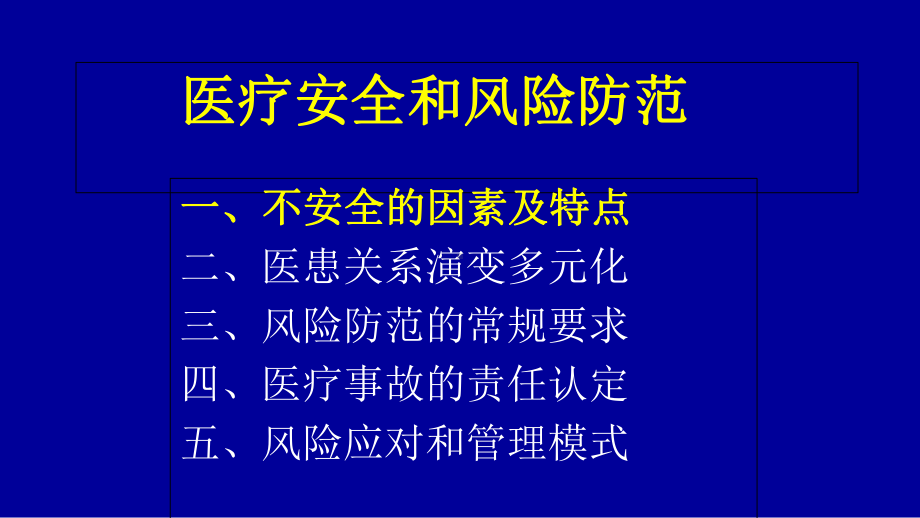 医疗安全和风险防范

一、不安全的因素及特点
二、医患关系演变多元化
三、风险防范的常规要求
四、医疗事故的责任认定
五、风险应对和管理模式